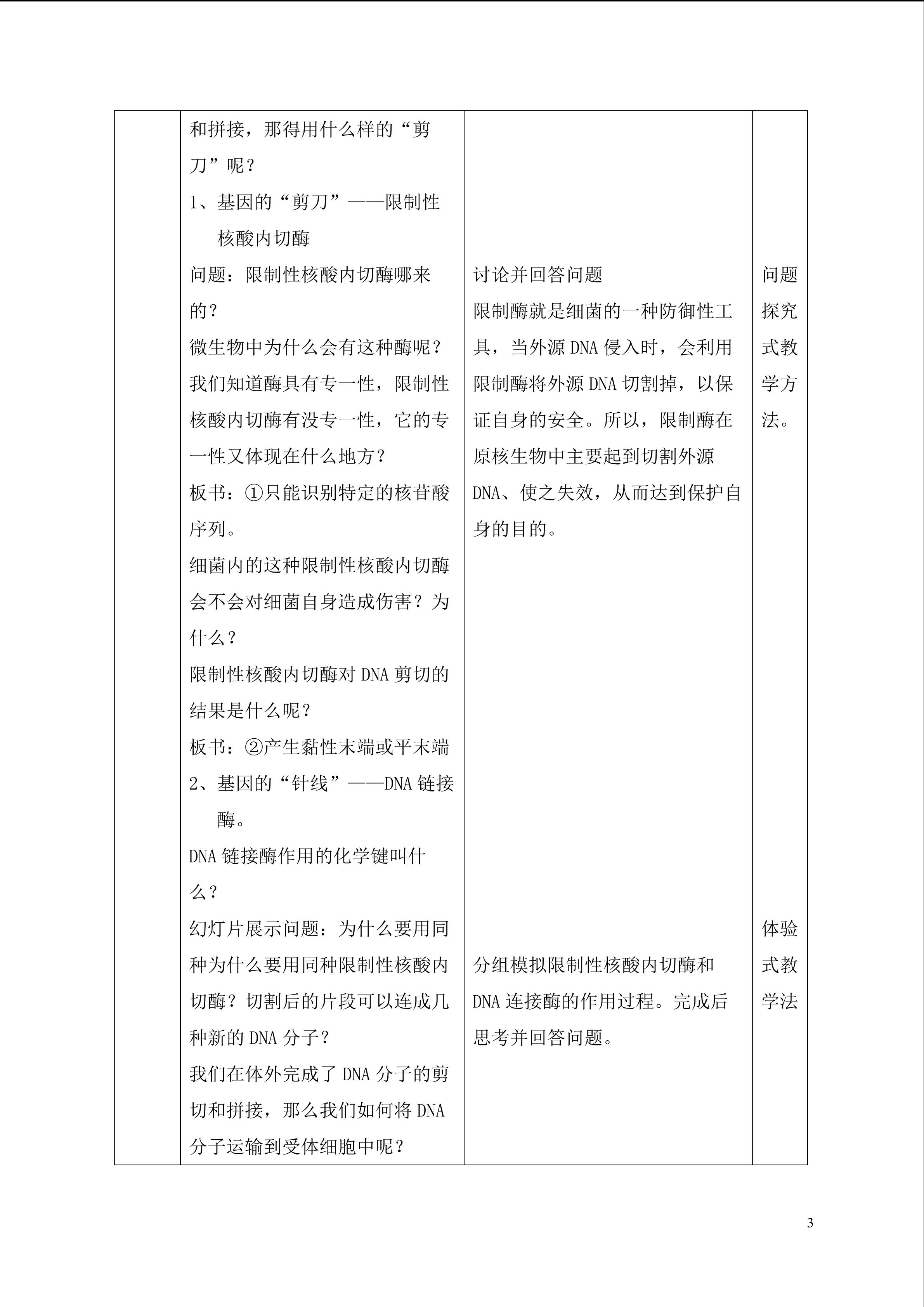 |  | 和拼接，那得用什么样的“剪刀”呢？<br>1、基因的“剪刀”——限制性核酸内切酶<br>问题：限制性核酸内切酶哪来的？<br>微生物中为什么会有这种酶呢？<br>我们知道酶具有专一性，限制性核酸内切酶有没专一性，它的专一性又体现在什么地方？<br>板书：①只能识别特定的核苷酸序列。<br>细菌内的这种限制性核酸内切酶会不会对细菌自身造成伤害？为什么？<br>限制性核酸内切酶对 DNA 剪切的结果是什么呢？<br>板书：②产生黏性末端或平末端<br>2、基因的“针线”——DNA 链接酶。<br>DNA 链接酶作用的化学键叫什么？<br>幻灯片展示问题：为什么要用同种为什么要用同种限制性核酸内切酶？切割后的片段可以连成几种新的 DNA 分子？<br>我们在体外完成了 DNA 分子的剪切和拼接，那么我们如何将 DNA 分子运输到受体细胞中呢？ | 讨论并回答问题<br>限制酶就是细菌的一种防御性工具，当外源 DNA 侵入时，会利用限制酶将外源 DNA 切割掉，以保证自身的安全。所以，限制酶在原核生物中主要起到切割外源 DNA、使之失效，从而达到保护自身的目的。<br>分组模拟限制性核酸内切酶和 DNA 连接酶的作用过程。完成后思考并回答问题。 | 问题探究式教学方法。<br>体验式教学法 |
|---|---|---|---|

3